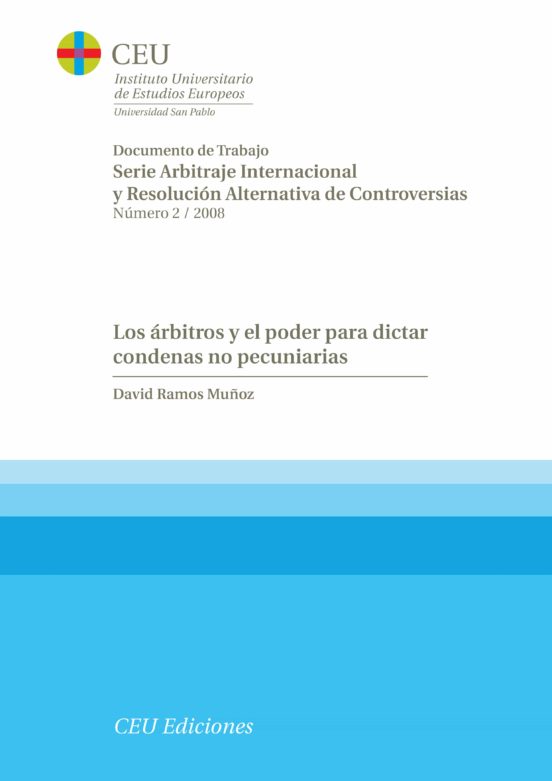 CEU
Instituto Universitario
de Estudios Europeos
Universidad San Pablo

Documento de Trabajo
Serie Arbitraje Internacional
y Resolución Alternativa de Controversias
Número 2 / 2008

Los árbitros y el poder para dictar condenas no pecuniarias

David Ramos Muñoz

CEU Ediciones